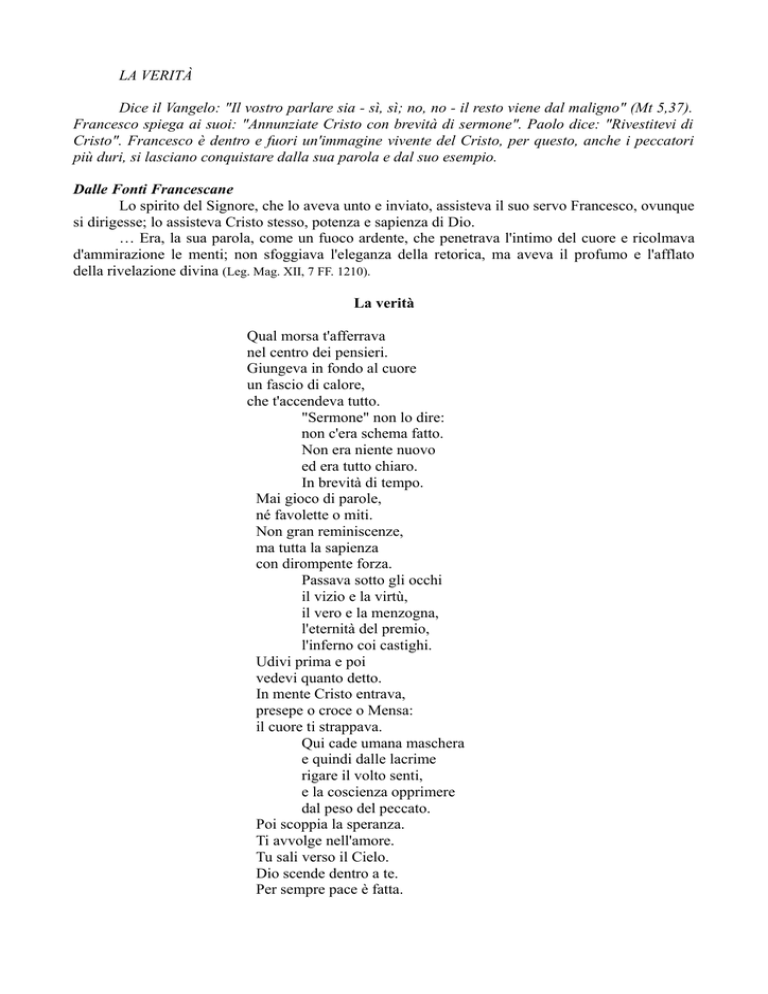 LA VERITÀ

Dice il Vangelo: "Il vostro parlare sia - sì, sì; no, no - il resto viene dal maligno" (Mt 5,37). Francesco spiega ai suoi: "Annunziate Cristo con brevità di sermone". Paolo dice: "Rivestitevi di Cristo". Francesco è dentro e fuori un'immagine vivente del Cristo, per questo, anche i peccatori più duri, si lasciano conquistare dalla sua parola e dal suo esempio.

Dalle Fonti Francescane
Lo spirito del Signore, che lo aveva unto e inviato, assisteva il suo servo Francesco, ovunque si dirigesse; lo assisteva Cristo stesso, potenza e sapienza di Dio.
… Era, la sua parola, come un fuoco ardente, che penetrava l'intimo del cuore e ricolmava d'ammirazione le menti; non sfoggiava l'eleganza della retorica, ma aveva il profumo e l'afflato della rivelazione divina (Leg. Mag. XII, 7 FF. 1210).

La verità

Qual morsa t'afferrava
nel centro dei pensieri.
Giungeva in fondo al cuore
un fascio di calore,
che t'accendeva tutto.
"Sermone" non lo dire:
non c'era schema fatto.
Non era niente nuovo
ed era tutto chiaro.
In brevità di tempo.
Mai gioco di parole,
né favolette o miti.
Non gran reminiscenze,
ma tutta la sapienza
con dirompente forza.
Passava sotto gli occhi
il vizio e la virtù,
il vero e la menzogna,
l'eternità del premio,
l'inferno coi castighi.
Udivi prima e poi
vedevi quanto detto.
In mente Cristo entrava,
presepe o croce o Mensa:
il cuore ti strappava.
Qui cade umana maschera
e quindi dalle lacrime
rigare il volto senti,
e la coscienza opprimere
dal peso del peccato.
Poi scoppia la speranza.
Ti avvolge nell'amore.
Tu sali verso il Cielo.
Dio scende dentro a te.
Per sempre pace è fatta.